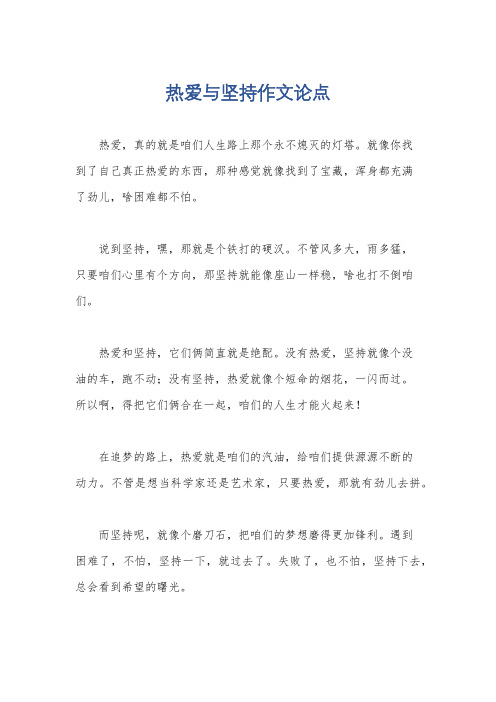 热爱与坚持作文论点

热爱，真的就是咱们人生路上那个永不熄灭的灯塔。就像你找到了自己真正热爱的东西，那种感觉就像找到了宝藏，浑身都充满了劲儿，啥困难都不怕。

说到坚持，嘿，那就是个铁打的硬汉。不管风多大，雨多猛，只要咱们心里有个方向，那坚持就能像座山一样稳，啥也打不倒咱们。

热爱和坚持，它们俩简直就是绝配。没有热爱，坚持就像个没油的车，跑不动；没有坚持，热爱就像个短命的烟花，一闪而过。所以啊，得把它们俩合在一起，咱们的人生才能火起来！

在追梦的路上，热爱就是咱们的汽油，给咱们提供源源不断的动力。不管是想当科学家还是艺术家，只要热爱，那就有劲儿去拼。

而坚持呢，就像个磨刀石，把咱们的梦想磨得更加锋利。遇到困难了，不怕，坚持一下，就过去了。失败了，也不怕，坚持下去，总会看到希望的曙光。